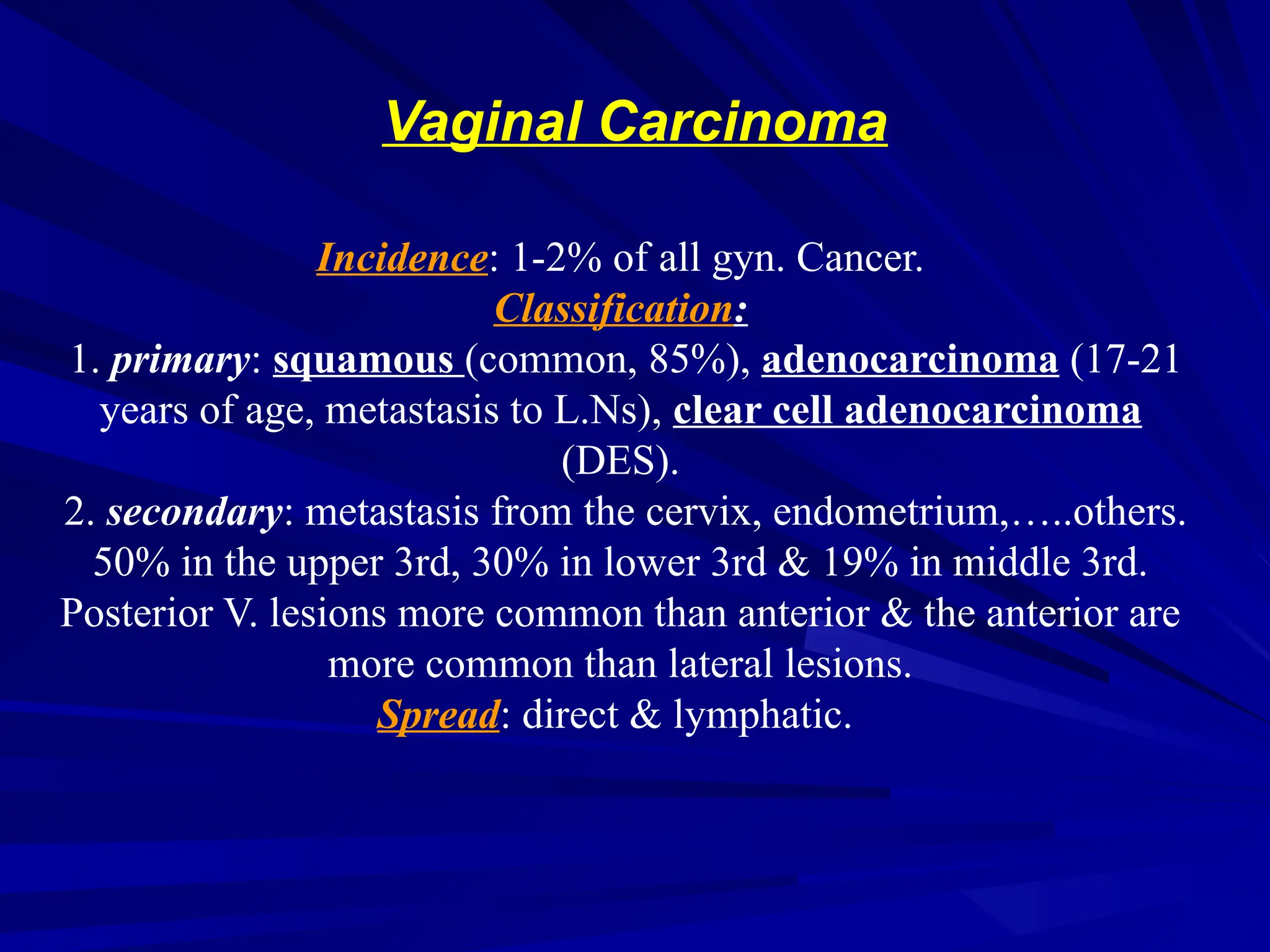 Vaginal Carcinoma

Incidence: 1-2% of all gyn. Cancer.
Classification:
1. primary: squamous (common, 85%), adenocarcinoma (17-21 years of age, metastasis to L.Ns), clear cell adenocarcinoma (DES).
2. secondary: metastasis from the cervix, endometrium,…..others.
50% in the upper 3rd, 30% in lower 3rd & 19% in middle 3rd.
Posterior V. lesions more common than anterior & the anterior are more common than lateral lesions.
Spread: direct & lymphatic.